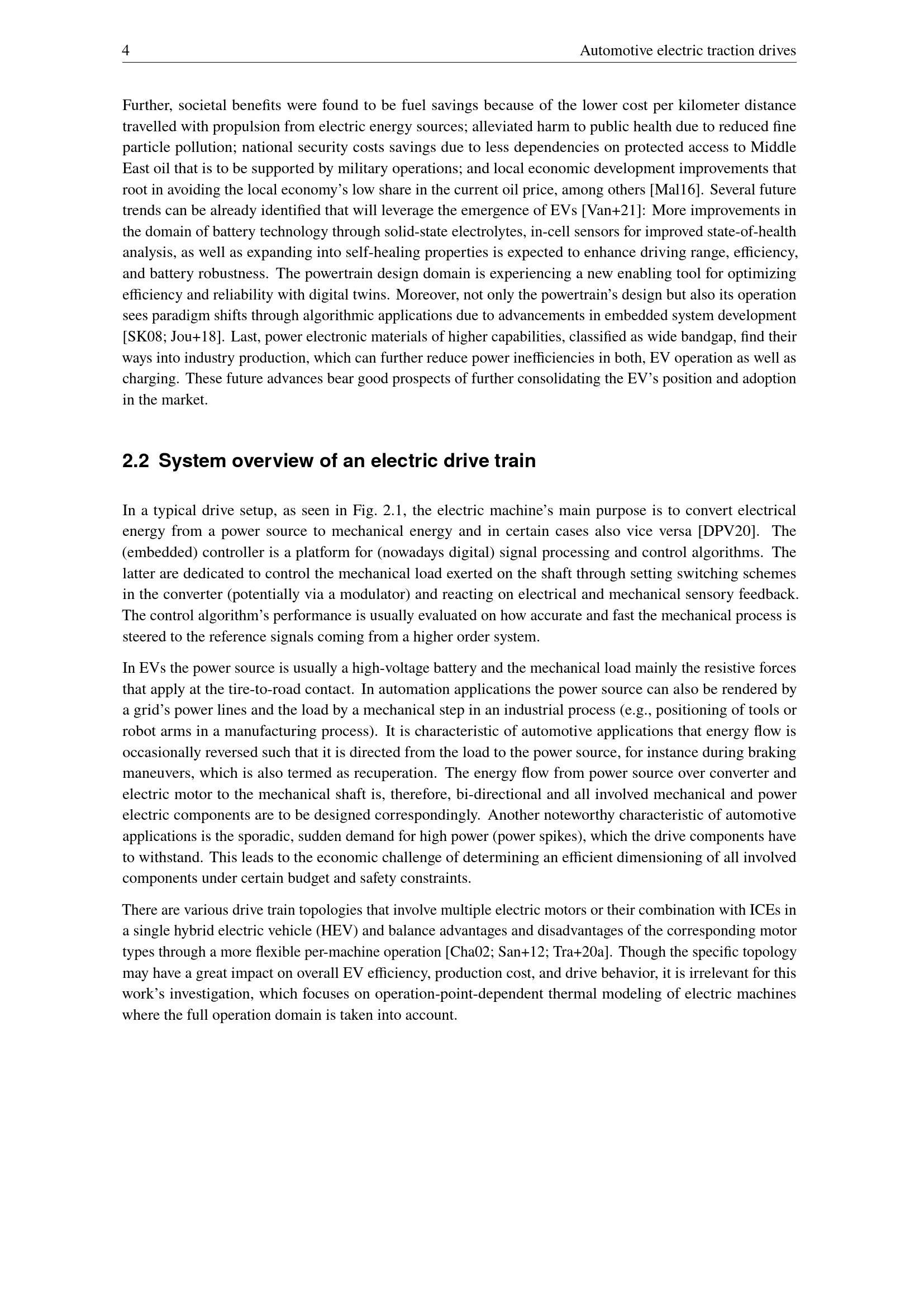 4 Automotive electric traction drives

Further, societal benefits were found to be fuel savings because of the lower cost per kilometer distance travelled with propulsion from electric energy sources; alleviated harm to public health due to reduced fine particle pollution; national security costs savings due to less dependencies on protected access to Middle East oil that is to be supported by military operations; and local economic development improvements that root in avoiding the local economy's low share in the current oil price, among others [Mal16]. Several future trends can be already identified that will leverage the emergence of EVs [Van+21]: More improvements in the domain of battery technology through solid-state electrolytes, in-cell sensors for improved state-of-health analysis, as well as expanding into self-healing properties is expected to enhance driving range, efficiency, and battery robustness. The powertrain design domain is experiencing a new enabling tool for optimizing efficiency and reliability with digital twins. Moreover, not only the powertrain's design but also its operation sees paradigm shifts through algorithmic applications due to advancements in embedded system development [SK08; Jou+18]. Last, power electronic materials of higher capabilities, classified as wide bandgap, find their ways into industry production, which can further reduce power inefficiencies in both, EV operation as well as charging. These future advances bear good prospects of further consolidating the EV's position and adoption in the market.

2.2 System overview of an electric drive train

In a typical drive setup, as seen in Fig. 2.1, the electric machine's main purpose is to convert electrical energy from a power source to mechanical energy and in certain cases also vice versa [DPV20]. The (embedded) controller is a platform for (nowadays digital) signal processing and control algorithms. The latter are dedicated to control the mechanical load exerted on the shaft through setting switching schemes in the converter (potentially via a modulator) and reacting on electrical and mechanical sensory feedback. The control algorithm's performance is usually evaluated on how accurate and fast the mechanical process is steered to the reference signals coming from a higher order system.

In EVs the power source is usually a high-voltage battery and the mechanical load mainly the resistive forces that apply at the tire-to-road contact. In automation applications the power source can also be rendered by a grid's power lines and the load by a mechanical step in an industrial process (e.g., positioning of tools or robot arms in a manufacturing process). It is characteristic of automotive applications that energy flow is occasionally reversed such that it is directed from the load to the power source, for instance during braking maneuvers, which is also termed as recuperation. The energy flow from power source over converter and electric motor to the mechanical shaft is, therefore, bi-directional and all involved mechanical and power electric components are to be designed correspondingly. Another noteworthy characteristic of automotive applications is the sporadic, sudden demand for high power (power spikes), which the drive components have to withstand. This leads to the economic challenge of determining an efficient dimensioning of all involved components under certain budget and safety constraints.

There are various drive train topologies that involve multiple electric motors or their combination with ICEs in a single hybrid electric vehicle (HEV) and balance advantages and disadvantages of the corresponding motor types through a more flexible per-machine operation [Cha02; San+12; Tra+20a]. Though the specific topology may have a great impact on overall EV efficiency, production cost, and drive behavior, it is irrelevant for this work's investigation, which focuses on operation-point-dependent thermal modeling of electric machines where the full operation domain is taken into account.